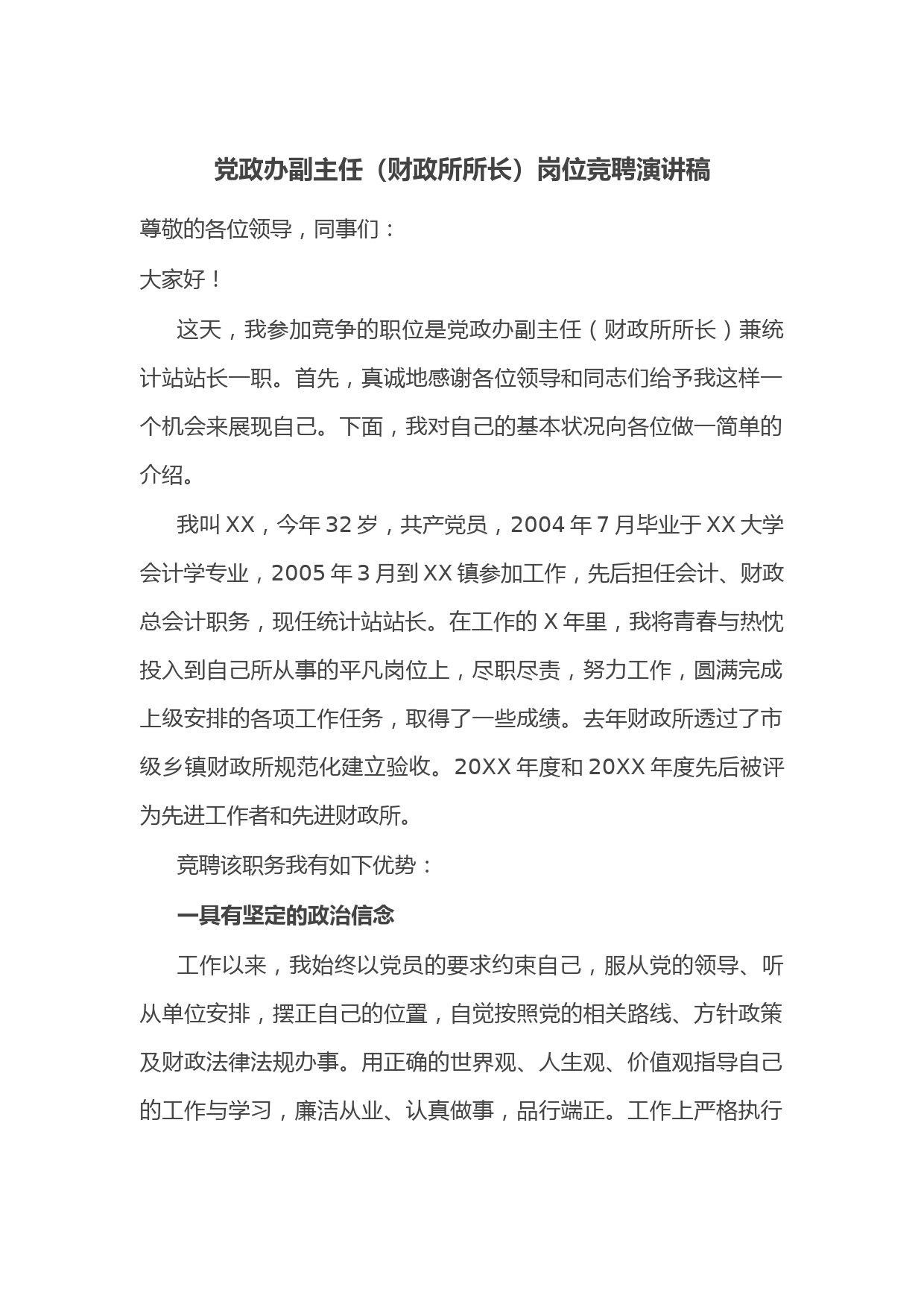 党政办副主任（财政所所长）岗位竞聘演讲稿

尊敬的各位领导，同事们：

大家好！

这天，我参加竞争的职位是党政办副主任（财政所所长）兼统计站站长一职。首先，真诚地感谢各位领导和同志们给予我这样一个机会来展现自己。下面，我对自己的基本状况向各位做一简单的介绍。

我叫XX，今年32岁，共产党员，2004年7月毕业于XX大学会计学专业，2005年3月到XX镇参加工作，先后担任会计、财政总会计职务，现任统计站站长。在工作的X年里，我将青春与热忱投入到自己所从事的平凡岗位上，尽职尽责，努力工作，圆满完成上级安排的各项工作任务，取得了一些成绩。去年财政所透过了市级乡镇财政所规范化建立验收。20XX年度和20XX年度先后被评为先进工作者和先进财政所。

竞聘该职务我有如下优势：

一具有坚定的政治信念

工作以来，我始终以党员的要求约束自己，服从党的领导、听从单位安排，摆正自己的位置，自觉按照党的相关路线、方针政策及财政法律法规办事。用正确的世界观、人生观、价值观指导自己的工作与学习，廉洁从业、认真做事，品行端正。工作上严格执行